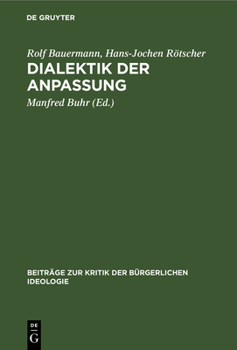 DE GRUYTER

Rolf Bauermann, Hans-Jochen Rötscher

DIALEKTIK DER ANPASSUNG

Manfred Buhr (Ed.)

BEITRÄGE ZUR KRITIK DER BÜRGERLICHEN IDEOLOGIE

DE G